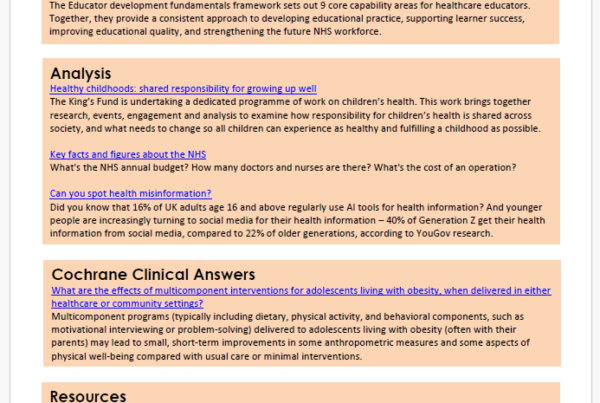 The Educator development fundamentals framework sets out 9 core capability areas for healthcare educators. Together, they provide a consistent approach to developing educational practice, supporting learner success, improving educational quality, and strengthening the future NHS workforce.

Analysis

Healthy childhoods: shared responsibility for growing up well

The King's Fund is undertaking a dedicated programme of work on children's health. This work brings together research, events, engagement and analysis to examine how responsibility for children's health is shared across society, and what needs to change so all children can experience as healthy and fulfilling a childhood as possible.

Key facts and figures about the NHS

What's the NHS annual budget? How many doctors and nurses are there? What's the cost of an operation?

Can you spot health misinformation?

Did you know that 16% of UK adults age 16 and above regularly use AI tools for health information? And younger people are increasingly turning to social media for their health information – 40% of Generation Z get their health information from social media, compared to 22% of older generations, according to YouGov research.

Cochrane Clinical Answers

What are the effects of multicomponent interventions for adolescents living with obesity, when delivered in either healthcare or community settings?

Multicomponent programs (typically including dietary, physical activity, and behavioral components, such as motivational interviewing or problem-solving) delivered to adolescents living with obesity (often with their parents) may lead to small, short-term improvements in some anthropometric measures and some aspects of physical well-being compared with usual care or minimal interventions.

Resources